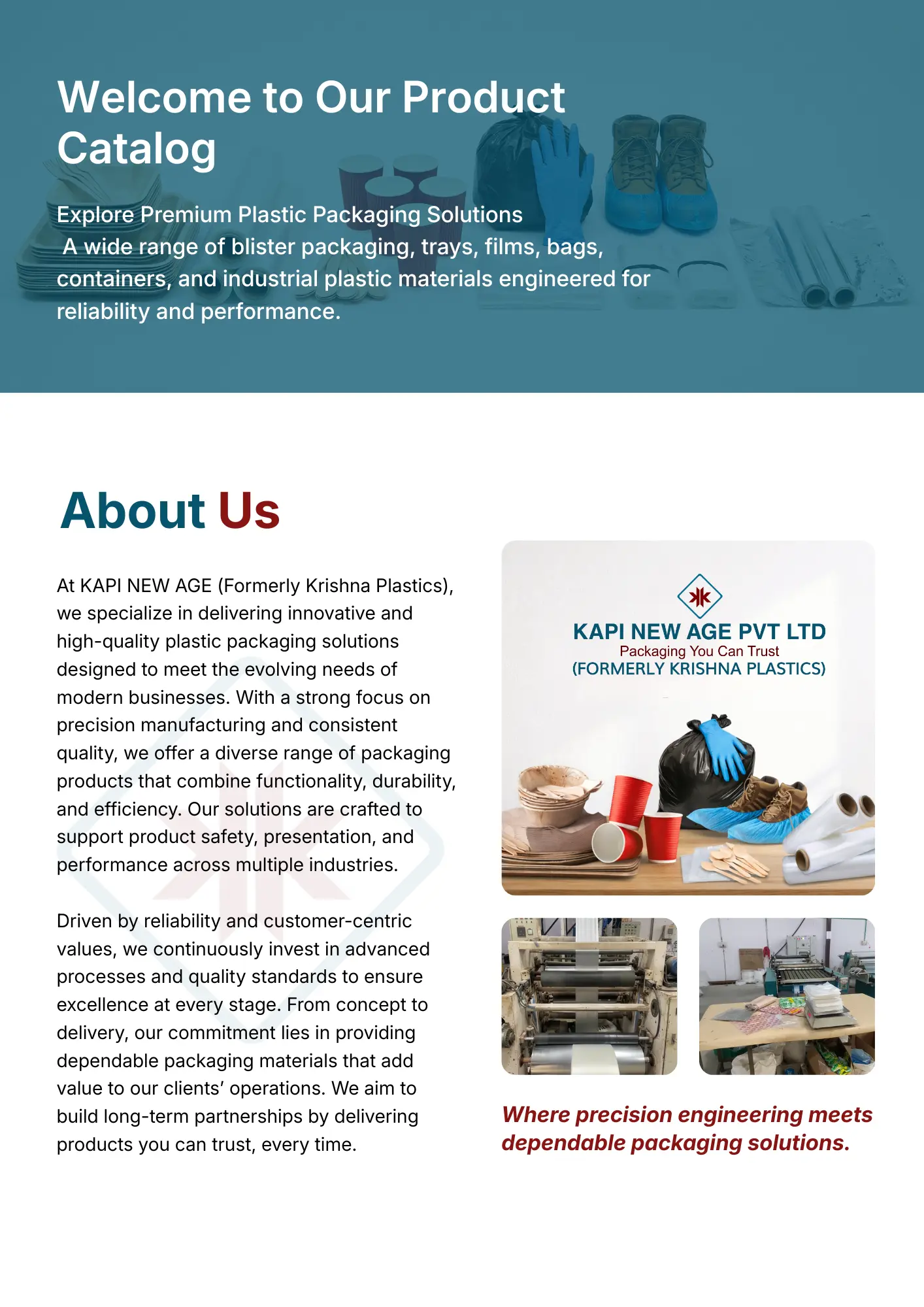 Welcome to Our Product Catalog

Explore Premium Plastic Packaging Solutions
A wide range of blister packaging, trays, films, bags, containers, and industrial plastic materials engineered for reliability and performance.

About Us

At KAPI NEW AGE (Formerly Krishna Plastics), we specialize in delivering innovative and high-quality plastic packaging solutions designed to meet the evolving needs of modern businesses. With a strong focus on precision manufacturing and consistent quality, we offer a diverse range of packaging products that combine functionality, durability, and efficiency. Our solutions are crafted to support product safety, presentation, and performance across multiple industries.

Driven by reliability and customer-centric values, we continuously invest in advanced processes and quality standards to ensure excellence at every stage. From concept to delivery, our commitment lies in providing dependable packaging materials that add value to our clients' operations. We aim to build long-term partnerships by delivering products you can trust, every time.

KAPI NEW AGE PVT LTD
Packaging You Can Trust
(FORMERLY KRISHNA PLASTICS)

Where precision engineering meets dependable packaging solutions.